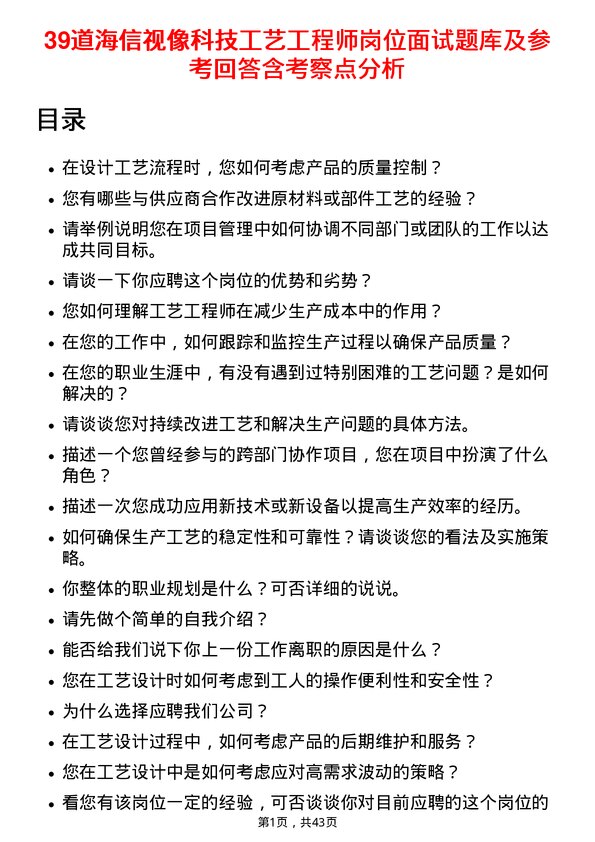 39道海信视像科技工艺工程师岗位面试题库及参考回答含考察点分析

目录

- 在设计工艺流程时，您如何考虑产品的质量控制？
- 您有哪些与供应商合作改进原材料或部件工艺的经验？
- 请举例说明您在项目管理中如何协调不同部门或团队的工作以达成共同目标。
- 请谈一下你应聘这个岗位的优势和劣势？
- 您如何理解工艺工程师在减少生产成本中的作用？
- 在您的工作中，如何跟踪和监控生产过程以确保产品质量？
- 在您的职业生涯中，有没有遇到过特别困难的工艺问题？是如何解决的？
- 请谈谈您对持续改进工艺和解决生产问题的具体方法。
- 描述一个您曾经参与的跨部门协作项目，您在项目中扮演了什么角色？
- 描述一次您成功应用新技术或新设备以提高生产效率的经历。
- 如何确保生产工艺的稳定性和可靠性？请谈谈您的看法及实施策略。
- 你整体的职业规划是什么？可否详细的说说。
- 请先做个简单的自我介绍？
- 能否给我们说下你上一份工作离职的原因是什么？
- 您在工艺设计时如何考虑到工人的操作便利性和安全性？
- 为什么选择应聘我们公司？
- 在工艺设计过程中，如何考虑产品的后期维护和服务？
- 您在工艺设计中是如何考虑应对高需求波动的策略？
- 看您有该岗位一定的经验，可否谈谈你对目前应聘的这个岗位的

第1页，共43页